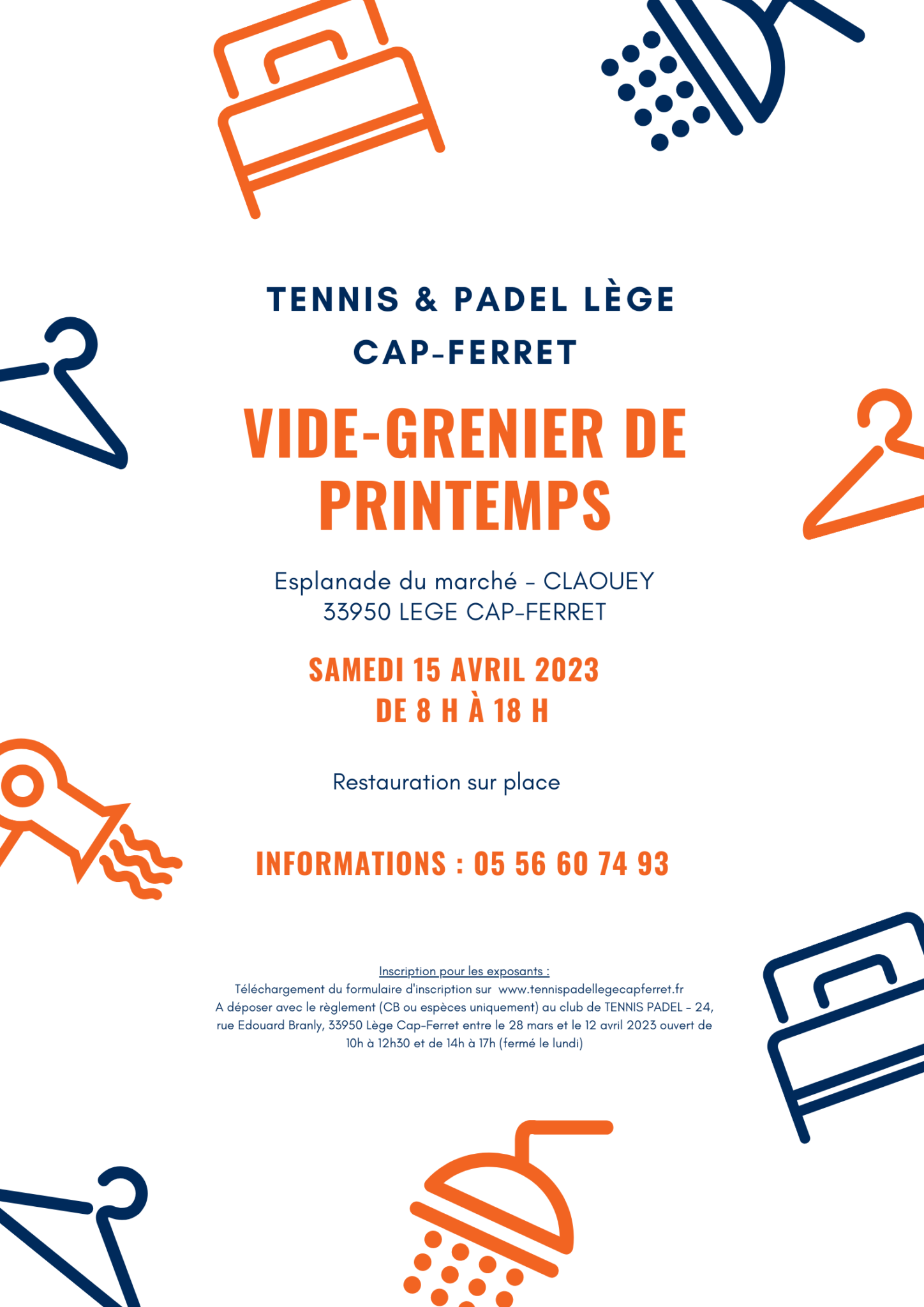 TENNIS & PADEL LÈGE CAP-FERRET

VIDE-GRENIER DE PRINTEMPS

Esplanade du marché - CLAOUEY
33950 LEGE CAP-FERRET

SAMEDI 15 AVRIL 2023
DE 8 H À 18 H

Restauration sur place

INFORMATIONS : 05 56 60 74 93

Inscription pour les exposants :
Téléchargement du formulaire d'inscription sur www.tennispadellegecapferret.fr
A déposer avec le règlement (CB ou espèces uniquement) au club de TENNIS PADEL - 24, rue Edouard Branly, 33950 Lège Cap-Ferret entre le 28 mars et le 12 avril 2023 ouvert de 10h à 12h30 et de 14h à 17h (fermé le lundi)